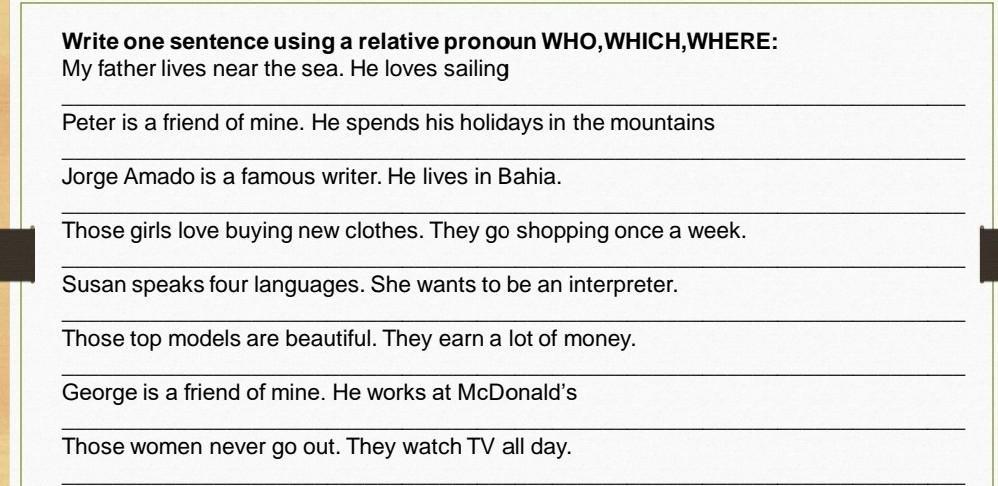 Write one sentence using a relative pronoun WHO,WHICH,WHERE:
My father lives near the sea. He loves sailing

____

Peter is a friend of mine. He spends his holidays in the mountains

____

Jorge Amado is a famous writer. He lives in Bahia.

____

Those girls love buying new clothes. They go shopping once a week.

____

Susan speaks four languages. She wants to be an interpreter.

____

Those top models are beautiful. They earn a lot of money.

____

George is a friend of mine. He works at McDonald's

____

Those women never go out. They watch TV all day.

____